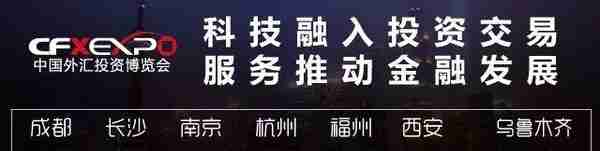 CFXEXPO
中国外汇投资博览会

科技融入投资交易
服务推动金融发展

成都 长沙 南京 杭州 福州 西安 乌鲁木齐